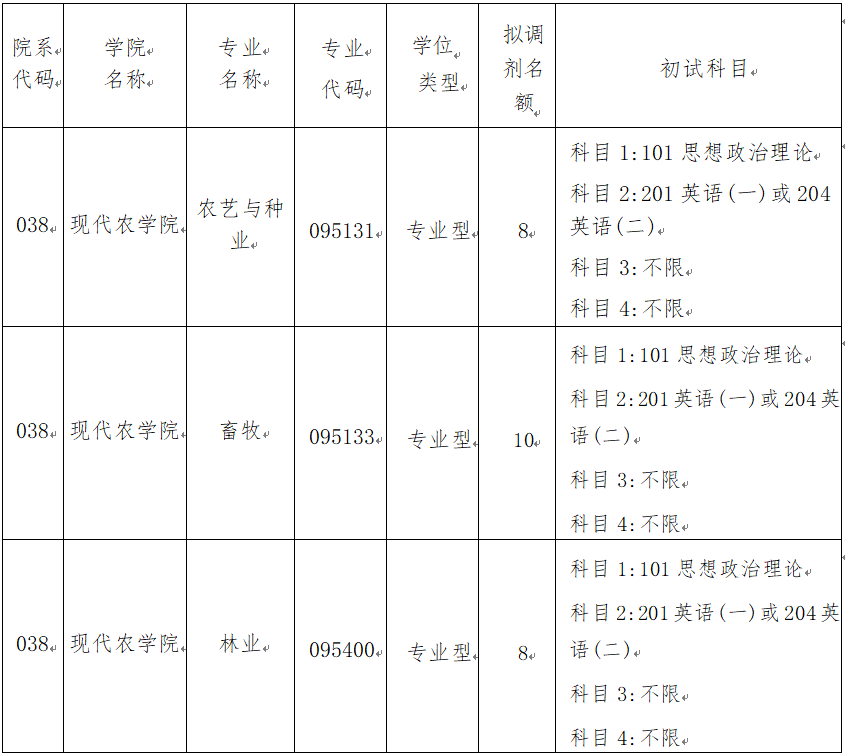 | 院系代码 | 学院名称 | 专业名称 | 专业代码 | 学位类型 | 拟调剂名额 | 初试科目 |
|---|---|---|---|---|---|---|
| 038 | 现代农学院 | 农艺与种业 | 095131 | 专业型 | 8 | 科目1:101思想政治理论 科目2:201英语(一)或204英语(二) 科目3:不限 科目4:不限 |
| 038 | 现代农学院 | 畜牧 | 095133 | 专业型 | 10 | 科目1:101思想政治理论 科目2:201英语(一)或204英语(二) 科目3:不限 科目4:不限 |
| 038 | 现代农学院 | 林业 | 095400 | 专业型 | 8 | 科目1:101思想政治理论 科目2:201英语(一)或204英语(二) 科目3:不限 科目4:不限 |